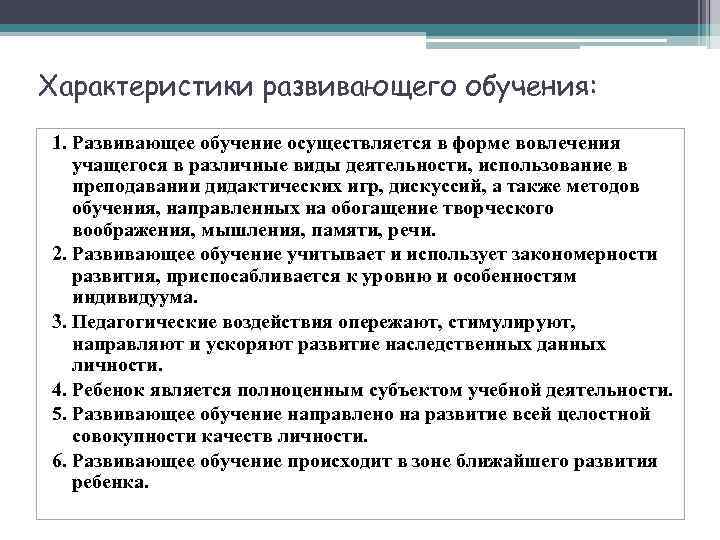 Характеристики развивающего обучения:

1. Развивающее обучение осуществляется в форме вовлечения учащегося в различные виды деятельности, использование в преподавании дидактических игр, дискуссий, а также методов обучения, направленных на обогащение творческого воображения, мышления, памяти, речи.
2. Развивающее обучение учитывает и использует закономерности развития, приспосабливается к уровню и особенностям индивидуума.
3. Педагогические воздействия опережают, стимулируют, направляют и ускоряют развитие наследственных данных личности.
4. Ребенок является полноценным субъектом учебной деятельности.
5. Развивающее обучение направлено на развитие всей целостной совокупности качеств личности.
6. Развивающее обучение происходит в зоне ближайшего развития ребенка.